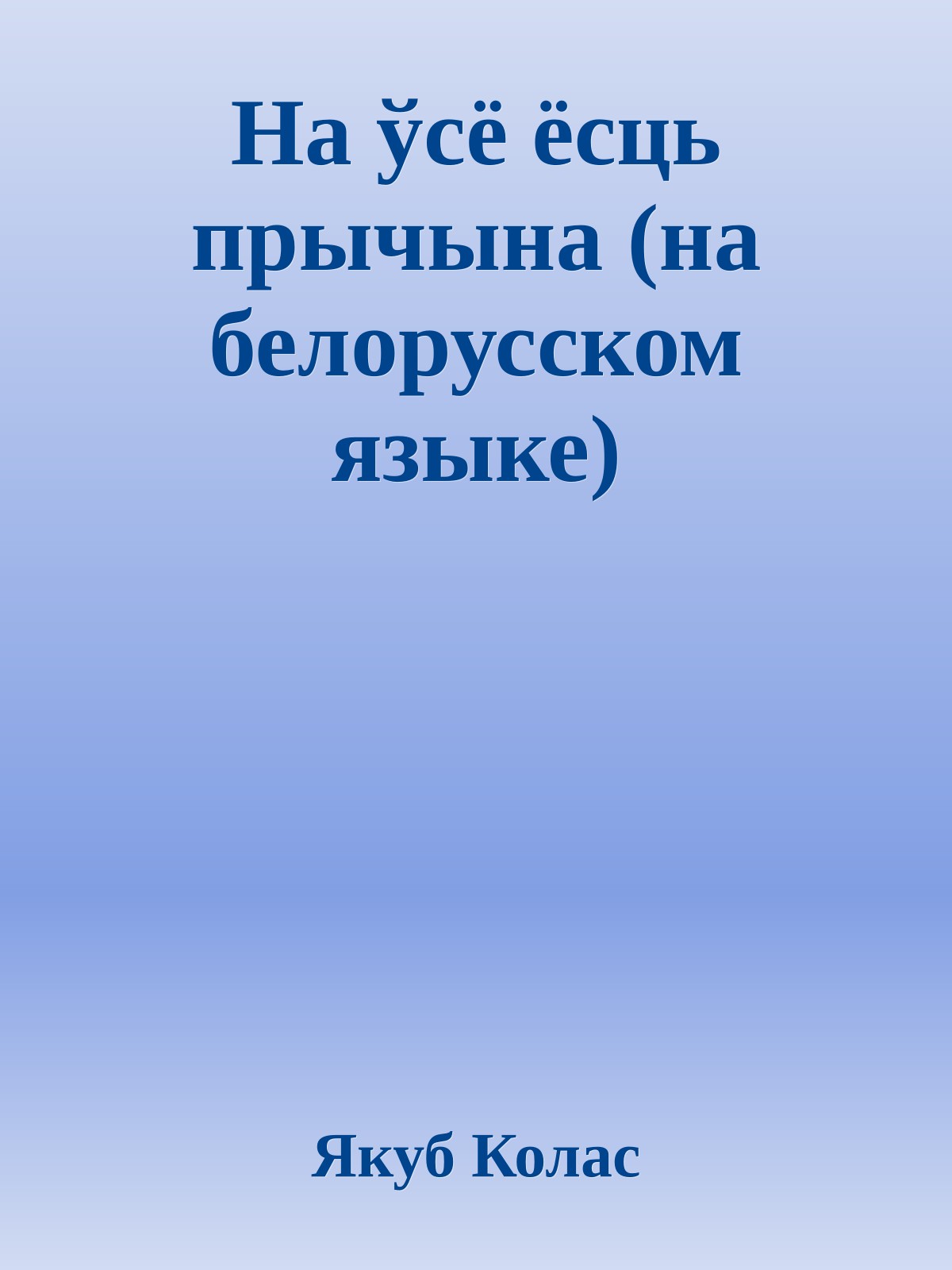 На ўсё ёсць прычына (на белорусском языке)

Якуб Колас